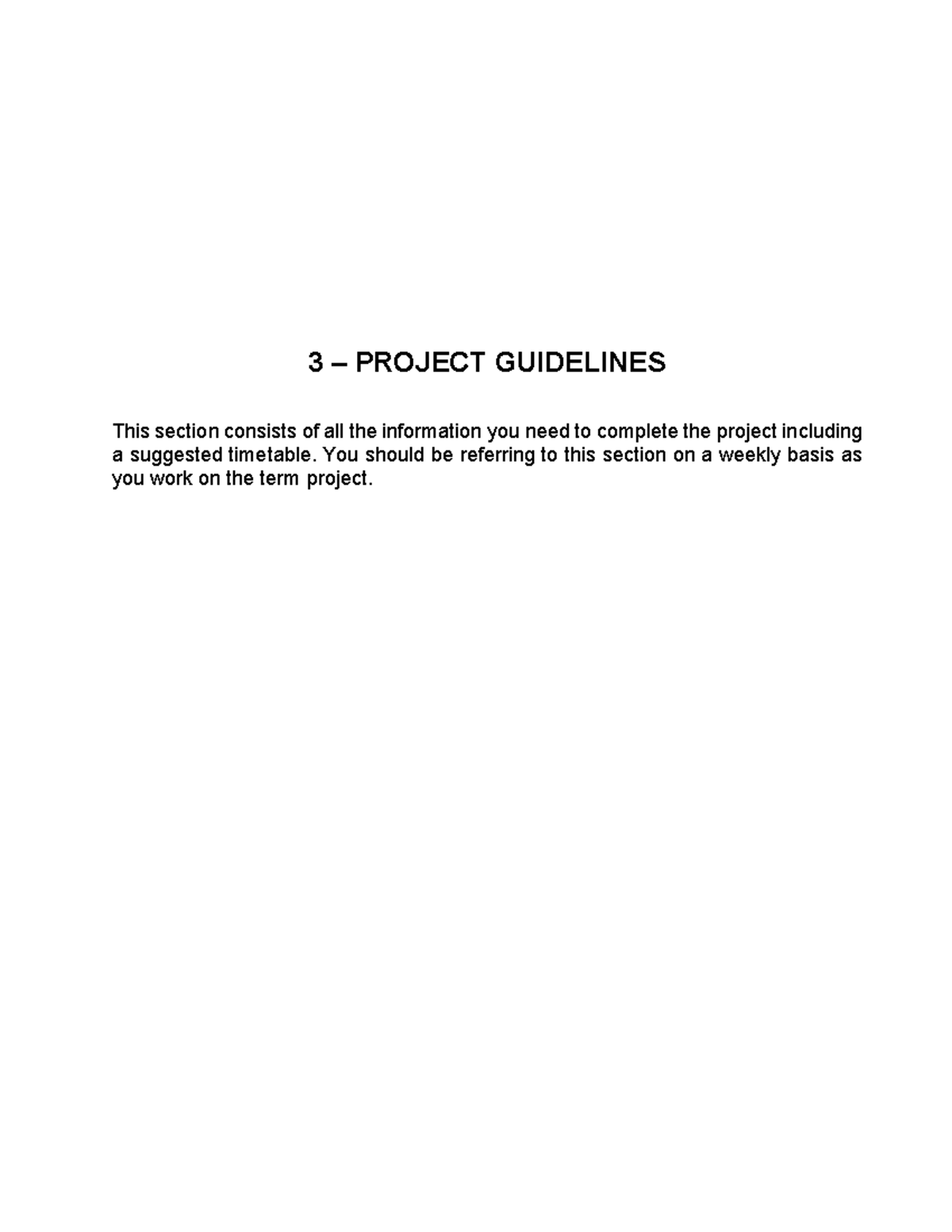 3 – PROJECT GUIDELINES

This section consists of all the information you need to complete the project including a suggested timetable. You should be referring to this section on a weekly basis as you work on the term project.